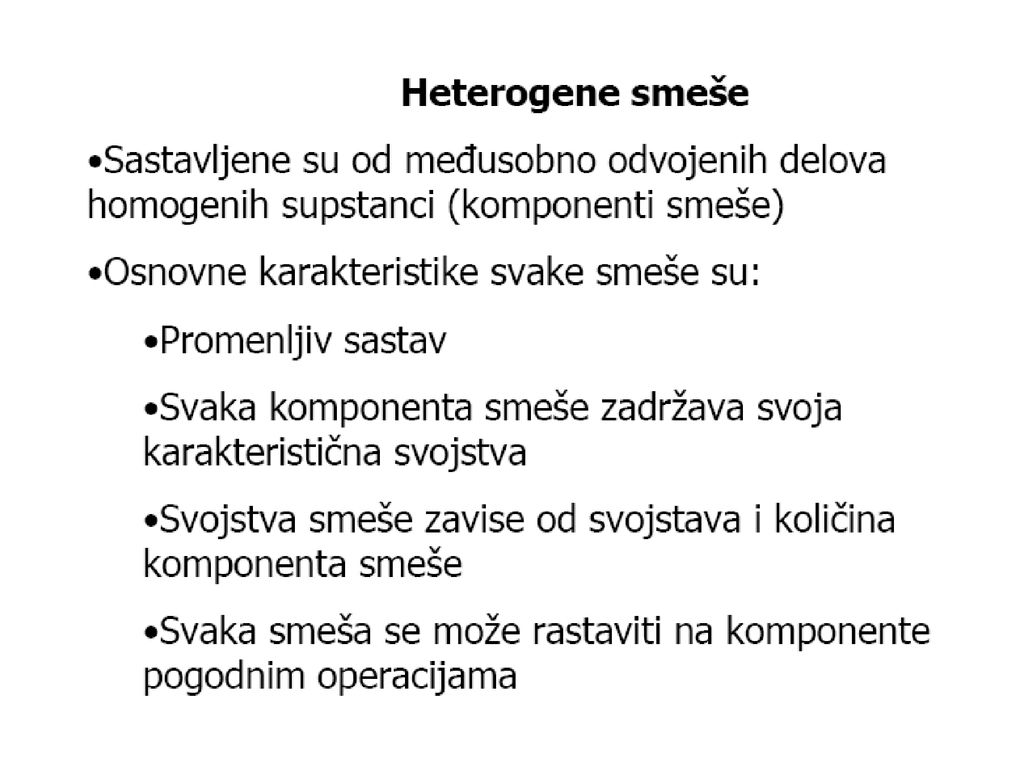 Heterogene smeše

•Sastavljene su od međusobno odvojenih delova homogenih supstanci (komponenti smeše)

•Osnovne karakteristike svake smeše su:

•Promenljiv sastav

•Svaka komponenta smeše zadržava svoja karakteristična svojstva

•Svojstva smeše zavise od svojstava i količina komponenta smeše

•Svaka smeša se može rastaviti na komponente pogodnim operacijama